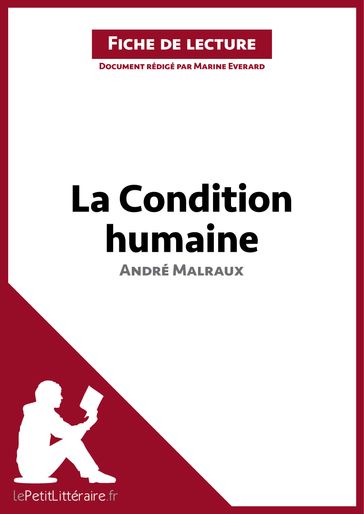 Fiche de lecture

Document rédigé par Marine Everard

La Condition humaine

André Malraux

lePetitLittéraire.fr